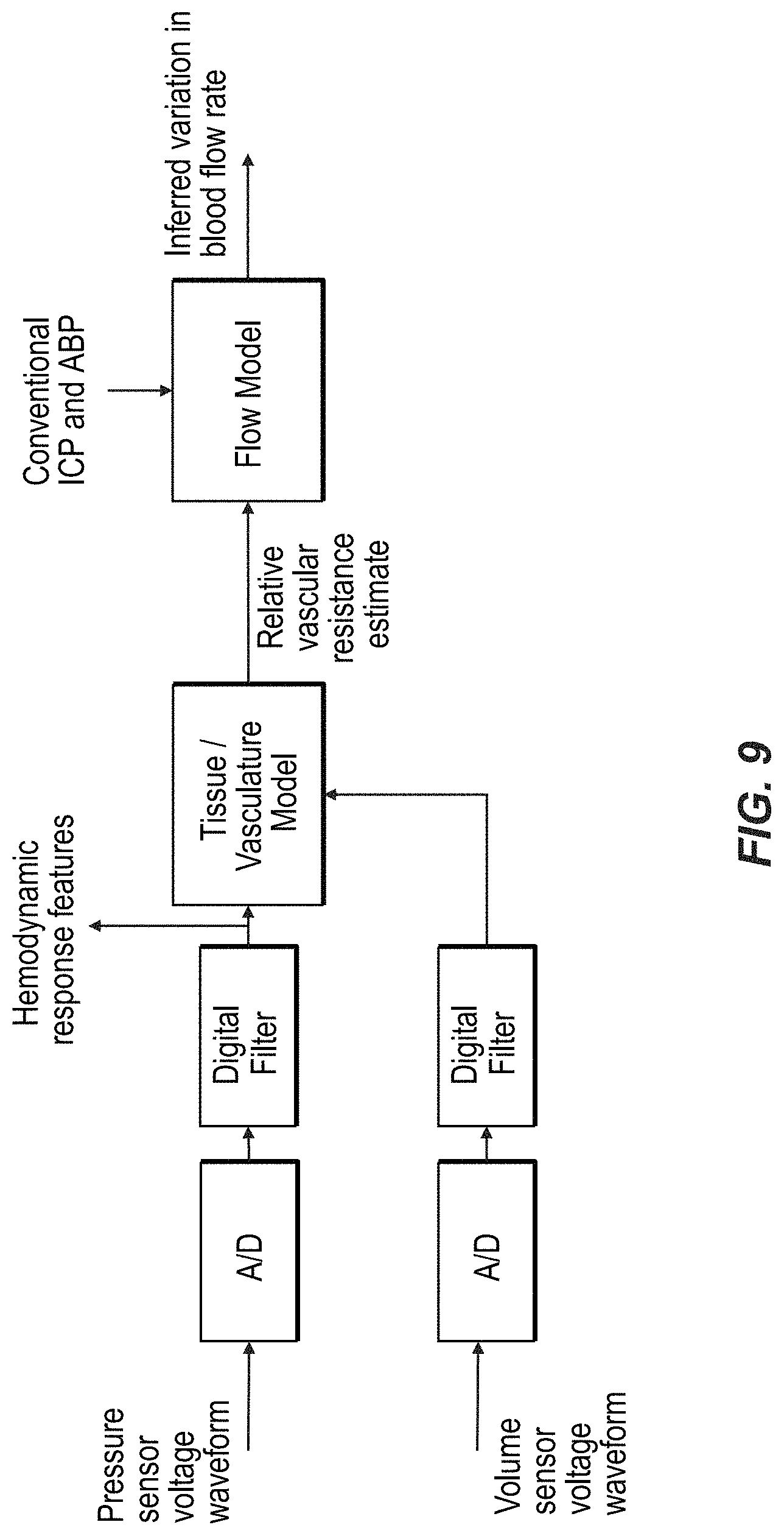 Pressure sensor voltage waveform

A/D

Digital Filter

Hemodynamic response features

Tissue / Vasculature Model

Relative vascular resistance estimate

Conventional ICP and ABP

Flow Model

Inferred variation in blood flow rate

Volume sensor voltage waveform

A/D

Digital Filter

FIG. 9